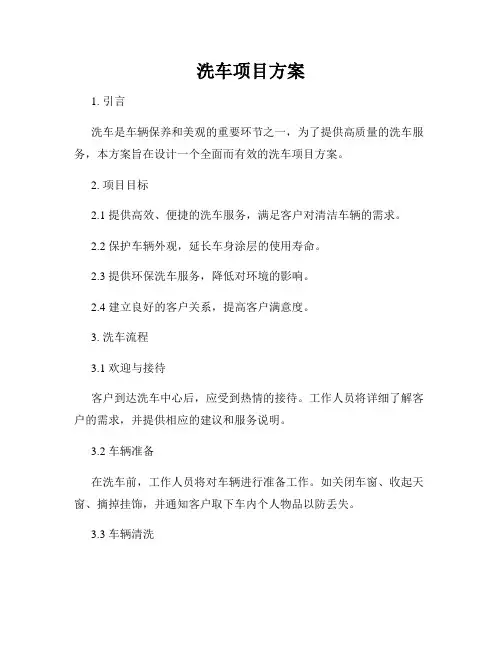 洗车项目方案

1. 引言

洗车是车辆保养和美观的重要环节之一，为了提供高质量的洗车服务，本方案旨在设计一个全面而有效的洗车项目方案。

2. 项目目标

2.1 提供高效、便捷的洗车服务，满足客户对清洁车辆的需求。

2.2 保护车辆外观，延长车身涂层的使用寿命。

2.3 提供环保洗车服务，降低对环境的影响。

2.4 建立良好的客户关系，提高客户满意度。

3. 洗车流程

3.1 欢迎与接待

客户到达洗车中心后，应受到热情的接待。工作人员将详细了解客户的需求，并提供相应的建议和服务说明。

3.2 车辆准备

在洗车前，工作人员将对车辆进行准备工作。如关闭车窗、收起天窗、摘掉挂饰，并通知客户取下车内个人物品以防丢失。

3.3 车辆清洗